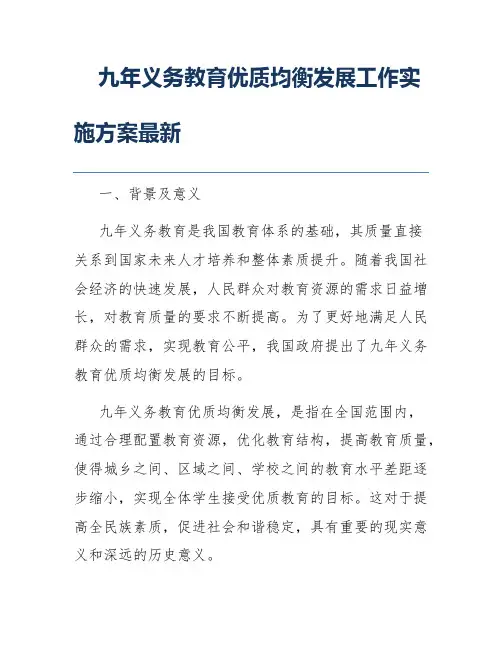 九年义务教育优质均衡发展工作实施方案最新

一、背景及意义

九年义务教育是我国教育体系的基础，其质量直接关系到国家未来人才培养和整体素质提升。随着我国社会经济的快速发展，人民群众对教育资源的需求日益增长，对教育质量的要求不断提高。为了更好地满足人民群众的需求，实现教育公平，我国政府提出了九年义务教育优质均衡发展的目标。

九年义务教育优质均衡发展，是指在全国范围内，通过合理配置教育资源，优化教育结构，提高教育质量，使得城乡之间、区域之间、学校之间的教育水平差距逐步缩小，实现全体学生接受优质教育的目标。这对于提高全民族素质，促进社会和谐稳定，具有重要的现实意义和深远的历史意义。